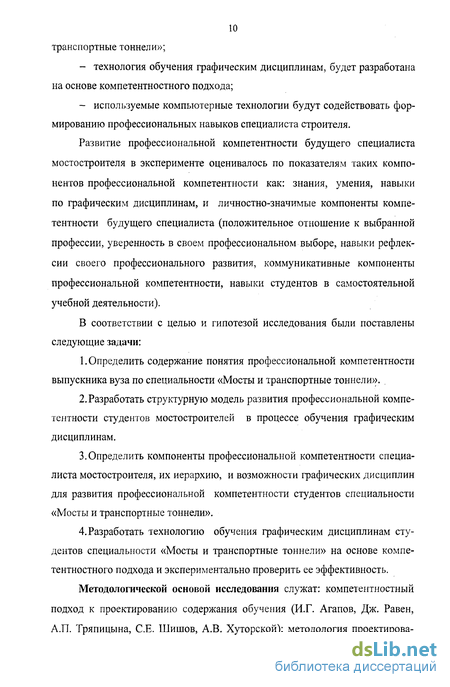 10

транспортные тоннели»;

– технология обучения графическим дисциплинам, будет разработана на основе компетентностного подхода;

– используемые компьютерные технологии будут содействовать формированию профессиональных навыков специалиста строителя.

Развитие профессиональной компетентности будущего специалиста мостостроителя в эксперименте оценивалось по показателям таких компонентов профессиональной компетентности как: знания, умения, навыки по графическим дисциплинам, и личностно-значимые компоненты компетентности будущего специалиста (положительное отношение к выбранной профессии, уверенность в своем профессиональном выборе, навыки рефлексии своего профессионального развития, коммуникативные компоненты профессиональной компетентности, навыки студентов в самостоятельной учебной деятельности).

В соответствии с целью и гипотезой исследования были поставлены следующие задачи:

1. Определить содержание понятия профессиональной компетентности выпускника вуза по специальности «Мосты и транспортные тоннели».

2. Разработать структурную модель развития профессиональной компетентности студентов мостостроителей в процессе обучения графическим дисциплинам.

3. Определить компоненты профессиональной компетентности специалиста мостостроителя, их иерархию, и возможности графических дисциплин для развития профессиональной компетентности студентов специальности «Мосты и транспортные тоннели».

4. Разработать технологию обучения графическим дисциплинам студентов специальности «Мосты и транспортные тоннели» на основе компетентностного подхода и экспериментально проверить ее эффективность.

Методологической основой исследования служат: компетентностный подход к проектированию содержания обучения (И.Г. Агапов, Дж. Равен, А.П. Тряпицына, С.Е. Шишов, А.В. Хуторской); методология проектирова-

dsLib.net
библиотека диссертаций